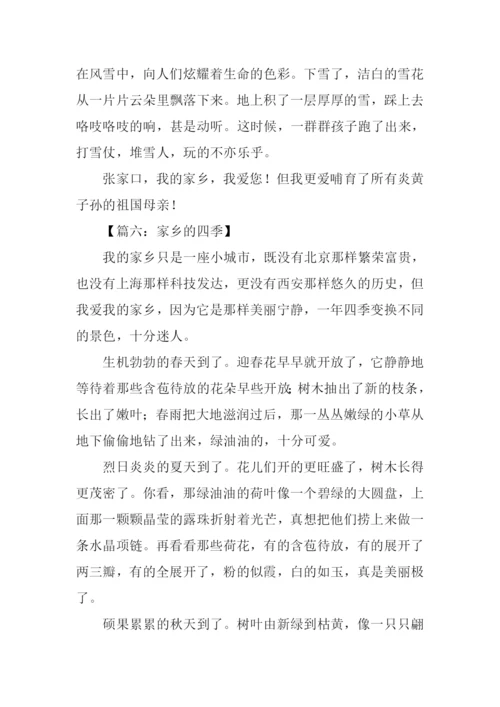 在风雪中，向人们炫耀着生命的色彩。下雪了，洁白的雪花从一片片云朵里飘落下来。地上积了一层厚厚的雪，踩上去咯吱咯吱的响，甚是动听。这时候，一群群孩子跑了出来，打雪仗，堆雪人，玩的不亦乐乎。

张家口，我的家乡，我爱您！但我更爱哺育了所有炎黄子孙的祖国母亲！

【篇六：家乡的四季】

我的家乡只是一座小城市，既没有北京那样繁荣富贵，也没有上海那样科技发达，更没有西安那样悠久的历史，但我爱我的家乡，因为它是那样美丽宁静，一年四季变换不同的景色，十分迷人。

生机勃勃的春天到了。迎春花早早就开放了，它静静地等待着那些含苞待放的花朵早些开放；树木抽出了新的枝条，长出了嫩叶；春雨把大地滋润过后，那一丛丛嫩绿的小草从地下偷偷地钻了出来，绿油油的，十分可爱。

烈日炎炎的夏天到了。花儿们开的更旺盛了，树木长得更茂密了。你看，那绿油油的荷叶像一个碧绿的大圆盘，上面那一颗颗晶莹的露珠折射着光芒，真想把他们捞上来做一条水晶项链。再看看那些荷花，有的含苞待放，有的展开了两三瓣，有的全展开了，粉的似霞，白的如玉，真是美丽极了。

硕果累累的秋天到了。树叶由新绿到枯黄，像一只只翩